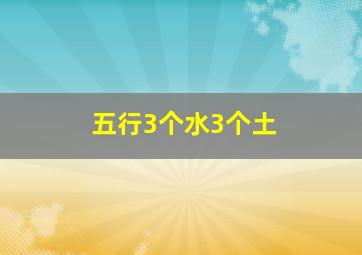 五行3个水3个土